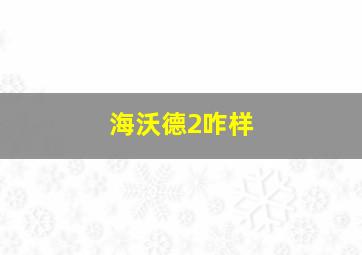 海沃德2咋样